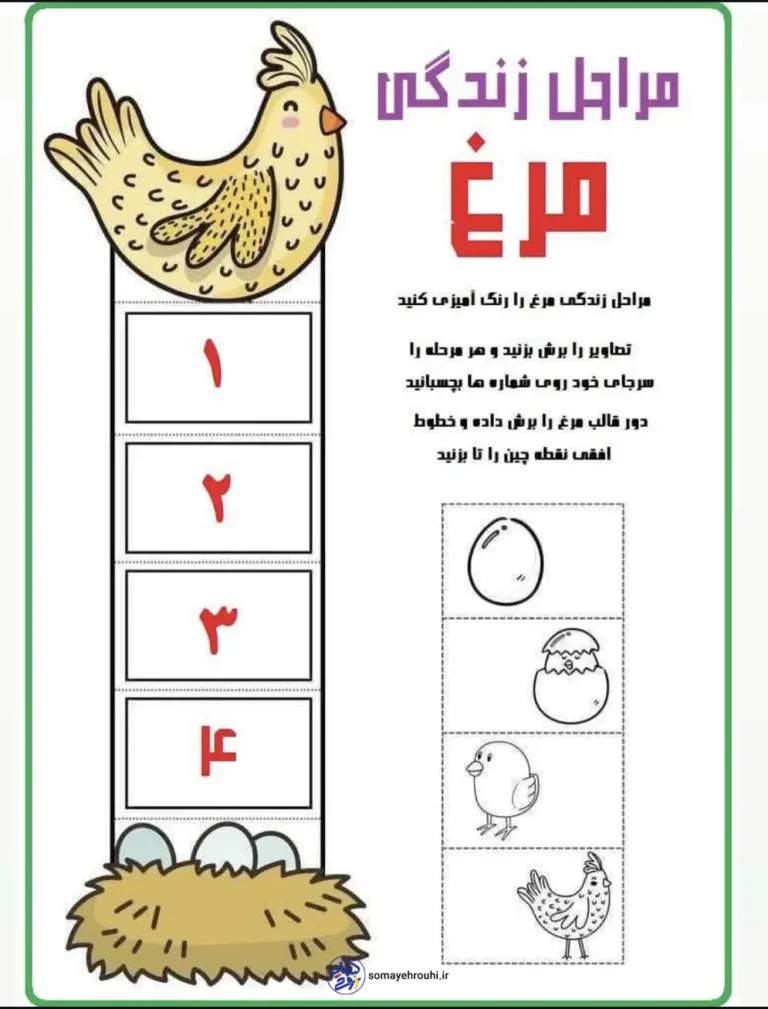 مراحل زندگی

مرغ

مراحل زندگی مرغ را رنگ آمیزی کنید

تصاویر را برش بزنید و هر مرحله را سرجای خود روی شماره ها بچسبانید

دور قالب مرغ را برش داده و خطوط افقی نقطه چین را تا بزنید

۱
۲
۳
۴

somayehrouhi.ir